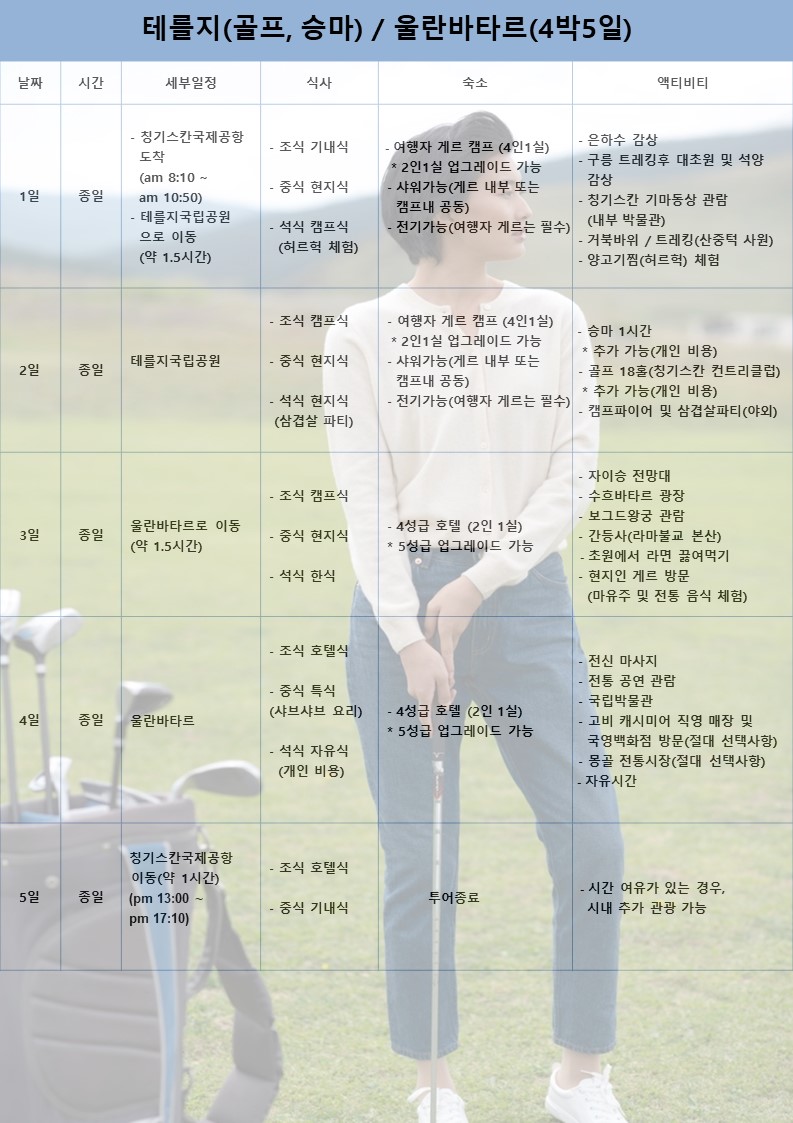 테를지(골프, 승마) / 울란바타르(4박5일)

| 날짜 | 시간 | 세부일정 | 식사 | 숙소 | 액티비티 |
|---|---|---|---|---|---|
| 1일 | 종일 | - 칭기스칸국제공항 도착 (am 8:10 ~ am 10:50) - 테를지국립공원으로 이동 (약 1.5시간) | - 조식 기내식 - 중식 현지식 - 석식 캠프식 (허르헉 체험) | - 여행자 게르 캠프 (4인1실) * 2인1실 업그레이드 가능 - 샤워가능(게르 내부 또는 캠프내 공동) - 전기가능(여행자 게르는 필수) | - 은하수 감상 - 구릉 트레킹후 대초원 및 석양 감상 - 칭기스칸 기마동상 관람 (내부 박물관) - 거북바위 / 트레킹(산중턱 사원) - 양고기찜(허르헉) 체험 |
| 2일 | 종일 | 테를지국립공원 | - 조식 캠프식 - 중식 현지식 - 석식 현지식 (삼겹살 파티) | - 여행자 게르 캠프 (4인1실) * 2인1실 업그레이드 가능 - 샤워가능(게르 내부 또는 캠프내 공동) - 전기가능(여행자 게르는 필수) | - 승마 1시간 * 추가 가능(개인 비용) - 골프 18홀(칭기스칸 컨트리클럽) * 추가 가능(개인 비용) - 캠프파이어 및 삼겹살파티(야외) |
| 3일 | 종일 | 울란바타르로 이동 (약 1.5시간) | - 조식 캠프식 - 중식 현지식 - 석식 한식 | - 4성급 호텔 (2인 1실) * 5성급 업그레이드 가능 | - 자이승 전망대 - 수흐바타르 광장 - 보그드왕궁 관람 - 간등사(라마불교 본산) - 초원에서 라면 끓여먹기 - 현지인 게르 방문 (마유주 및 전통 음식 체험) |
| 4일 | 종일 | 울란바타르 | - 조식 호텔식 - 중식 특식 (샤브샤브 요리) - 석식 자유식 (개인 비용) | - 4성급 호텔 (2인 1실) * 5성급 업그레이드 가능 | - 전신 마사지 - 전통 공연 관람 - 국립박물관 - 고비 캐시미어 직영 매장 및 국영백화점 방문(절대 선택사항) - 몽골 전통시장(절대 선택사항) - 자유시간 |
| 5일 | 종일 | 칭기스칸국제공항 이동(약 1시간) (pm 13:00 ~ pm 17:10) | - 조식 호텔식 - 중식 기내식 | 투어종료 | - 시간 여유가 있는 경우, 시내 추가 관광 가능 |